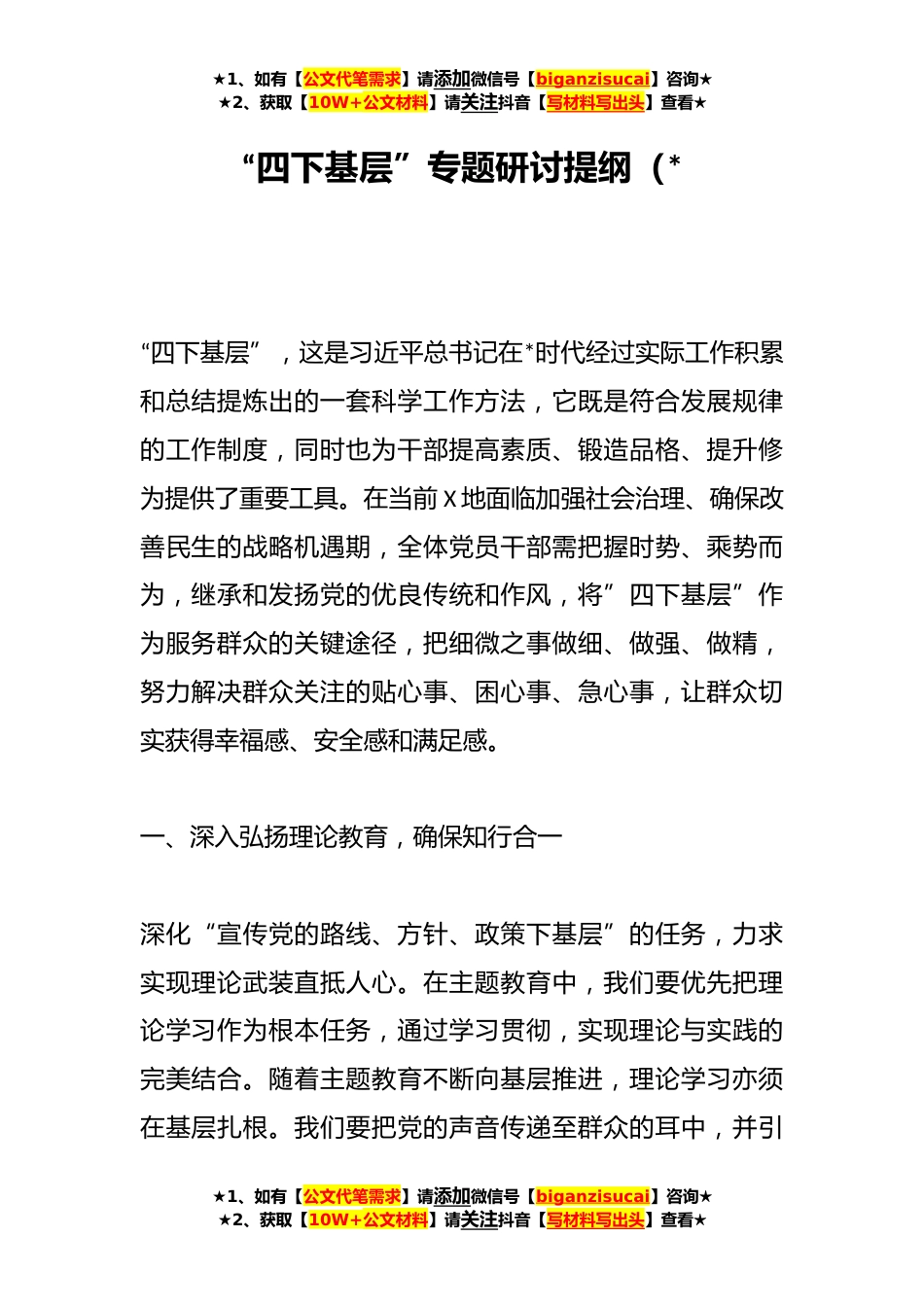 ★1、如有【公文代笔需求】请添加微信号【biganzisucai】咨询★
★2、获取【10W+公文材料】请关注抖音【写材料写出头】查看★

“四下基层”专题研讨提纲（*

“四下基层”，这是习近平总书记在*时代经过实际工作积累和总结提炼出的一套科学工作方法，它既是符合发展规律的工作制度，同时也为干部提高素质、锻造品格、提升修为提供了重要工具。在当前X地面临加强社会治理、确保改善民生的战略机遇期，全体党员干部需把握时势、乘势而为，继承和发扬党的优良传统和作风，将”四下基层”作为服务群众的关键途径，把细微之事做细、做强、做精，努力解决群众关注的贴心事、困心事、急心事，让群众切实获得幸福感、安全感和满足感。

一、深入弘扬理论教育，确保知行合一

深化“宣传党的路线、方针、政策下基层”的任务，力求实现理论武装直抵人心。在主题教育中，我们要优先把理论学习作为根本任务，通过学习贯彻，实现理论与实践的完美结合。随着主题教育不断向基层推进，理论学习亦须在基层扎根。我们要把党的声音传递至群众的耳中，并引

★1、如有【公文代笔需求】请添加微信号【biganzisucai】咨询★
★2、获取【10W+公文材料】请关注抖音【写材料写出头】查看★